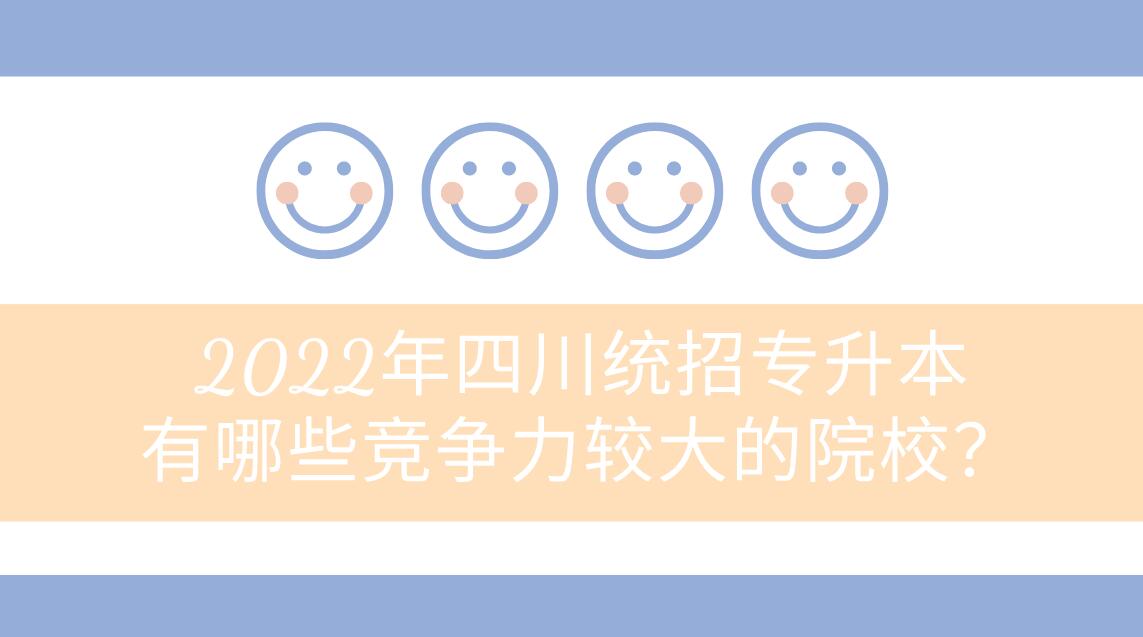 2022年四川统招专升本
有哪些竞争力较大的院校？